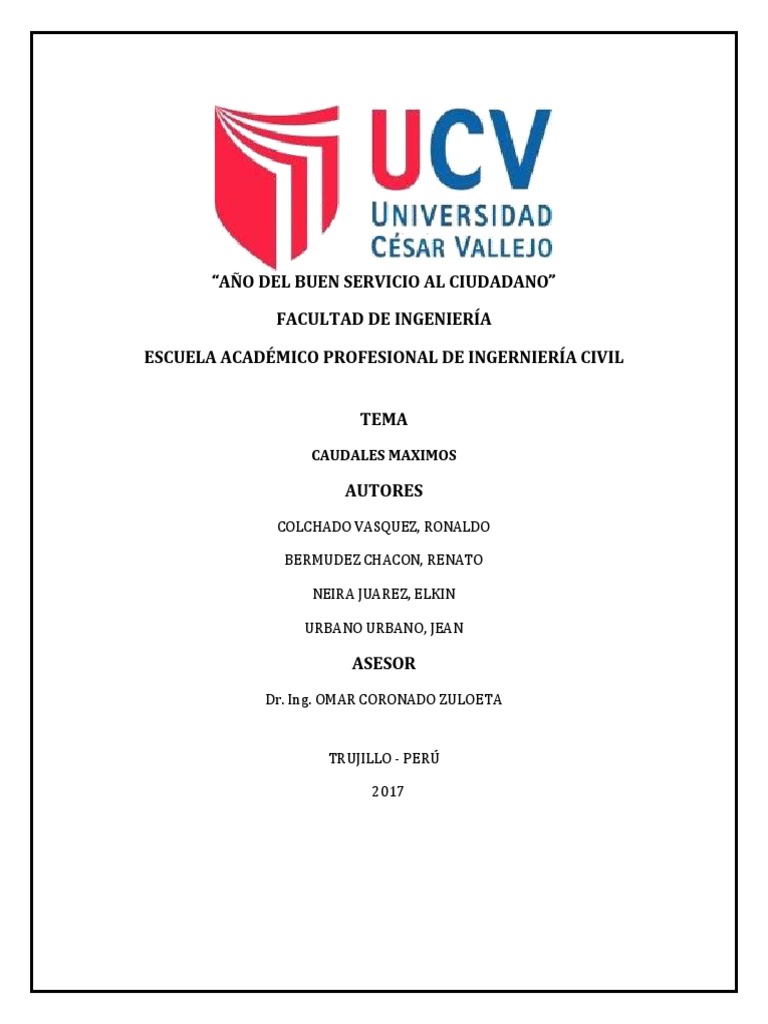 UCV
UNIVERSIDAD
CÉSAR VALLEJO

"AÑO DEL BUEN SERVICIO AL CIUDADANO"

FACULTAD DE INGENIERÍA

ESCUELA ACADÉMICO PROFESIONAL DE INGERNIERÍA CIVIL

TEMA

CAUDALES MAXIMOS

AUTORES

COLCHADO VASQUEZ, RONALDO

BERMUDEZ CHACON, RENATO

NEIRA JUAREZ, ELKIN

URBANO URBANO, JEAN

ASESOR

Dr. Ing. OMAR CORONADO ZULOETA

TRUJILLO - PERÚ

2017